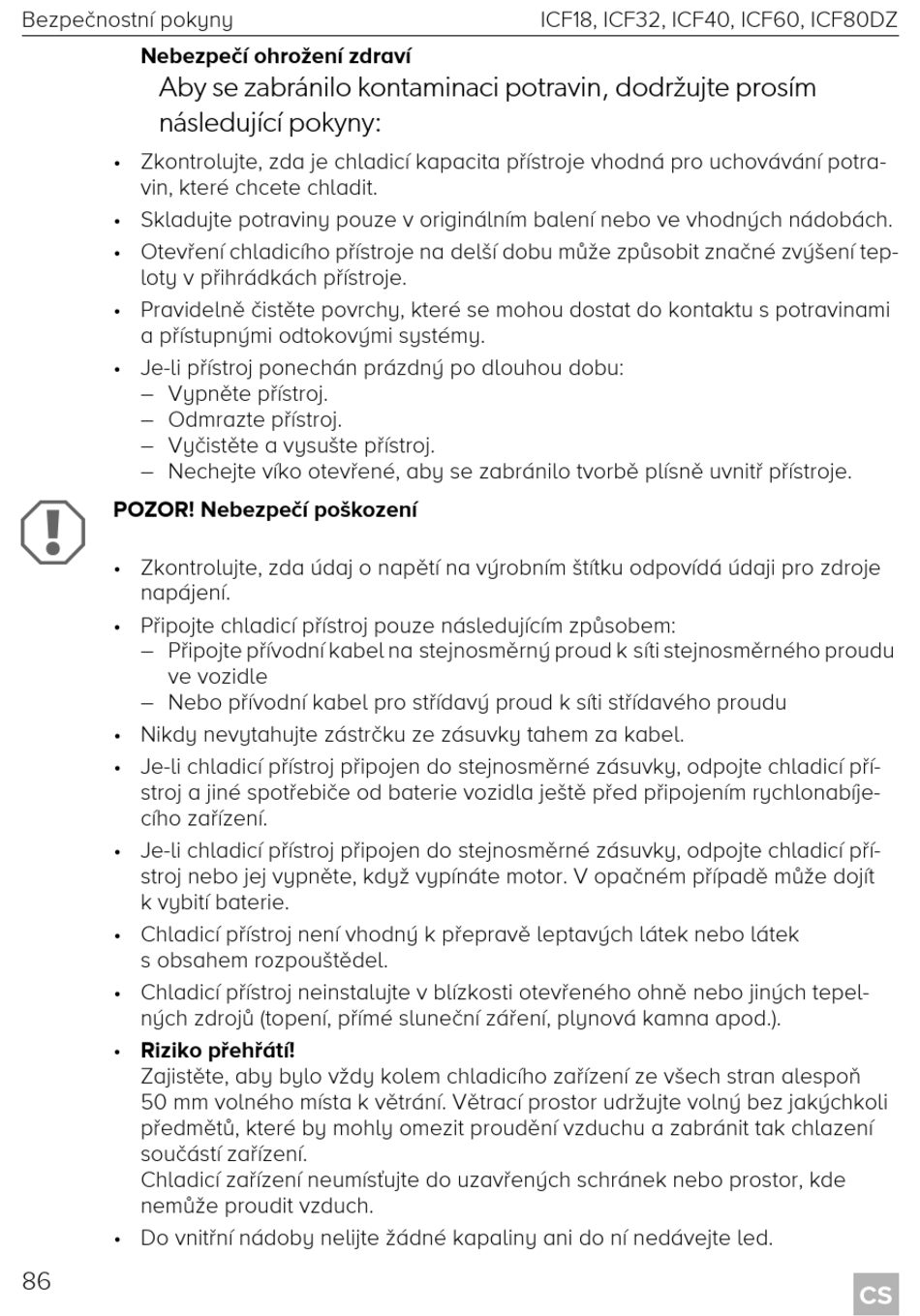 Bezpečnostní pokyny ICF18, ICF32, ICF40, ICF60, ICF80DZ

Nebezpečí ohrožení zdraví

Aby se zabránilo kontaminaci potravin, dodržujte prosím následující pokyny:

• Zkontrolujte, zda je chladicí kapacita přístroje vhodná pro uchovávání potravin, které chcete chladit.
• Skladujte potraviny pouze v originálním balení nebo ve vhodných nádobách.
• Otevření chladicího přístroje na delší dobu může způsobit značné zvýšení teploty v přihrádkách přístroje.
• Pravidelně čistěte povrchy, které se mohou dostat do kontaktu s potravinami a přístupnými odtokovými systémy.
• Je-li přístroj ponechán prázdný po dlouhou dobu:
– Vypněte přístroj.
– Odmrazte přístroj.
– Vyčistěte a vysušte přístroj.
– Nechejte víko otevřené, aby se zabránilo tvorbě plísně uvnitř přístroje.

POZOR! Nebezpečí poškození

• Zkontrolujte, zda údaj o napětí na výrobním štítku odpovídá údaji pro zdroje napájení.
• Připojte chladicí přístroj pouze následujícím způsobem:
– Připojte přívodní kabel na stejnosměrný proud k síti stejnosměrného proudu ve vozidle
– Nebo přívodní kabel pro střídavý proud k síti střídavého proudu
• Nikdy nevytahujte zástrčku ze zásuvky tahem za kabel.
• Je-li chladicí přístroj připojen do stejnosměrné zásuvky, odpojte chladicí přístroj a jiné spotřebiče od baterie vozidla ještě před připojením rychlonabíjecího zařízení.
• Je-li chladicí přístroj připojen do stejnosměrné zásuvky, odpojte chladicí přístroj nebo jej vypněte, když vypínáte motor. V opačném případě může dojít k vybití baterie.
• Chladicí přístroj není vhodný k přepravě leptavých látek nebo látek s obsahem rozpouštědel.
• Chladicí přístroj neinstalujte v blízkosti otevřeného ohně nebo jiných tepelných zdrojů (topení, přímé sluneční záření, plynová kamna apod.).
• Riziko přehřátí!
Zajistěte, aby bylo vždy kolem chladicího zařízení ze všech stran alespoň 50 mm volného místa k větrání. Větrací prostor udržujte volný bez jakýchkoli předmětů, které by mohly omezit proudění vzduchu a zabránit tak chlazení součástí zařízení.
Chladicí zařízení neumísťujte do uzavřených schránek nebo prostor, kde nemůže proudit vzduch.
• Do vnitřní nádoby nelijte žádné kapaliny ani do ní nedávejte led.

86

CS